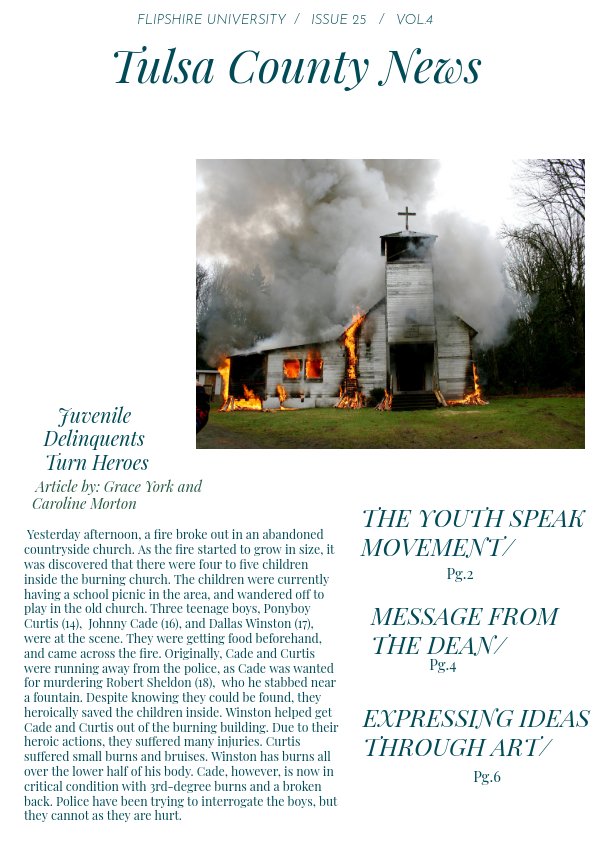 FLIPSHIRE UNIVERSITY / ISSUE 25 / VOL.4

Tulsa County News

Juvenile Delinquents Turn Heroes

Article by: Grace York and Caroline Morton

Yesterday afternoon, a fire broke out in an abandoned countryside church. As the fire started to grow in size, it was discovered that there were four to five children inside the burning church. The children were currently having a school picnic in the area, and wandered off to play in the old church. Three teenage boys, Ponyboy Curtis (14), Johnny Cade (16), and Dallas Winston (17), were at the scene. They were getting food beforehand, and came across the fire. Originally, Cade and Curtis were running away from the police, as Cade was wanted for murdering Robert Sheldon (18), who he stabbed near a fountain. Despite knowing they could be found, they heroically saved the children inside. Winston helped get Cade and Curtis out of the burning building. Due to their heroic actions, they suffered many injuries. Curtis suffered small burns and bruises. Winston has burns all over the lower half of his body. Cade, however, is now in critical condition with 3rd-degree burns and a broken back. Police have been trying to interrogate the boys, but they cannot as they are hurt.

THE YOUTH SPEAK MOVEMENT/
Pg.2

MESSAGE FROM THE DEAN/
Pg.4

EXPRESSING IDEAS THROUGH ART/
Pg.6